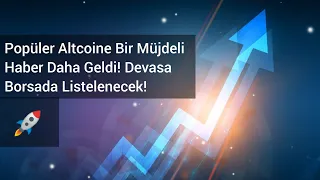 Popüler Altcoine Bir Müjdeli Haber Daha Geldi! Devasa Borsada Listelenecek!